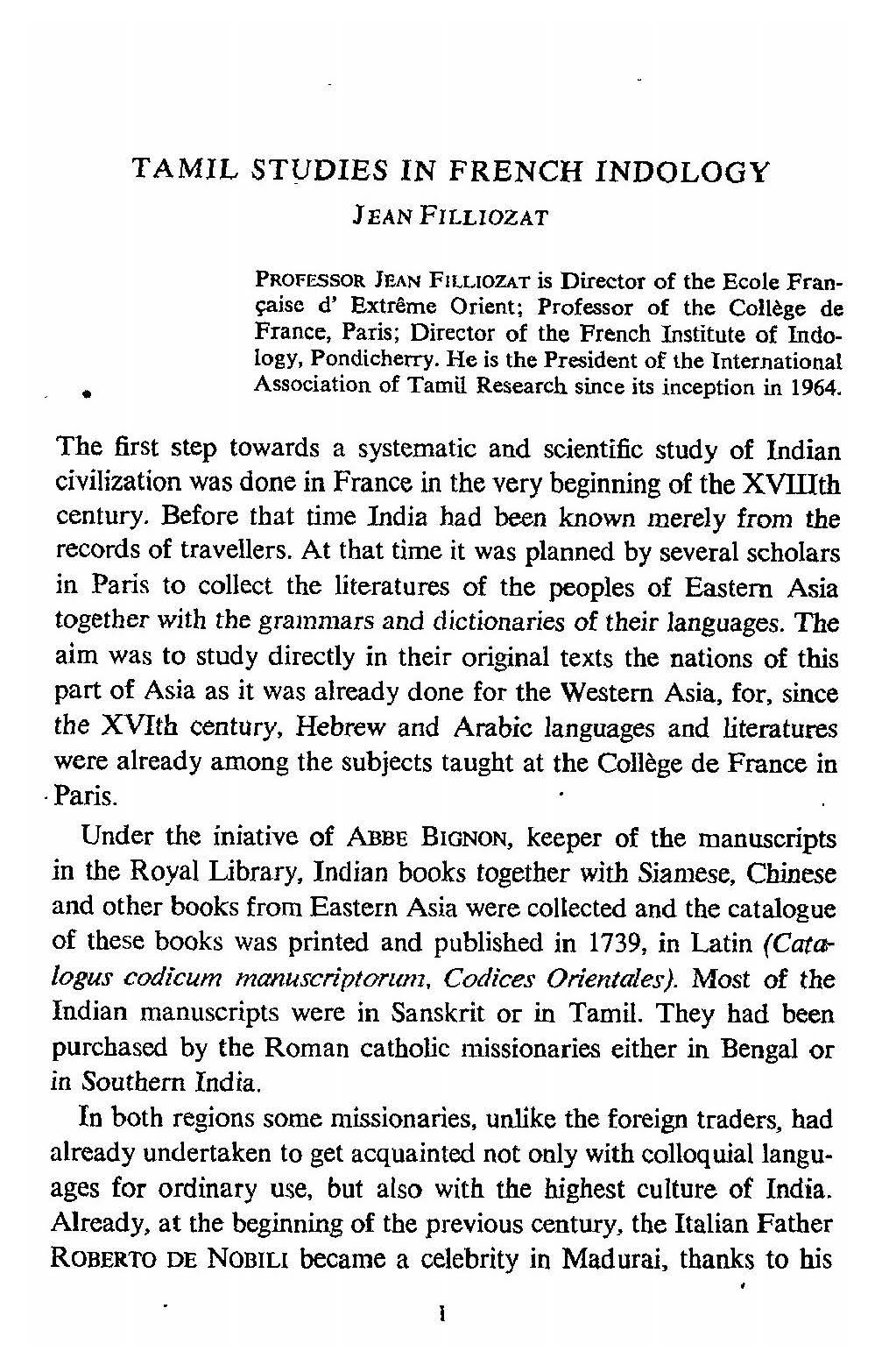 TAMIL STUDIES IN FRENCH INDOLOGY

JEAN FILLIOZAT

PROFESSOR JEAN FILLIOZAT is Director of the Ecole Française d' Extrême Orient; Professor of the Collège de France, Paris; Director of the French Institute of Indology, Pondicherry. He is the President of the International Association of Tamil Research since its inception in 1964.

The first step towards a systematic and scientific study of Indian civilization was done in France in the very beginning of the XVIIIth century. Before that time India had been known merely from the records of travellers. At that time it was planned by several scholars in Paris to collect the literatures of the peoples of Eastern Asia together with the grammars and dictionaries of their languages. The aim was to study directly in their original texts the nations of this part of Asia as it was already done for the Western Asia, for, since the XVIth century, Hebrew and Arabic languages and literatures were already among the subjects taught at the Collège de France in Paris.

Under the iniative of ABBE BIGNON, keeper of the manuscripts in the Royal Library, Indian books together with Siamese, Chinese and other books from Eastern Asia were collected and the catalogue of these books was printed and published in 1739, in Latin (Catalogus codicum manuscriptorum, Codices Orientales). Most of the Indian manuscripts were in Sanskrit or in Tamil. They had been purchased by the Roman catholic missionaries either in Bengal or in Southern India.

In both regions some missionaries, unlike the foreign traders, had already undertaken to get acquainted not only with colloquial languages for ordinary use, but also with the highest culture of India. Already, at the beginning of the previous century, the Italian Father ROBERTO DE NOBILI became a celebrity in Madurai, thanks to his

1